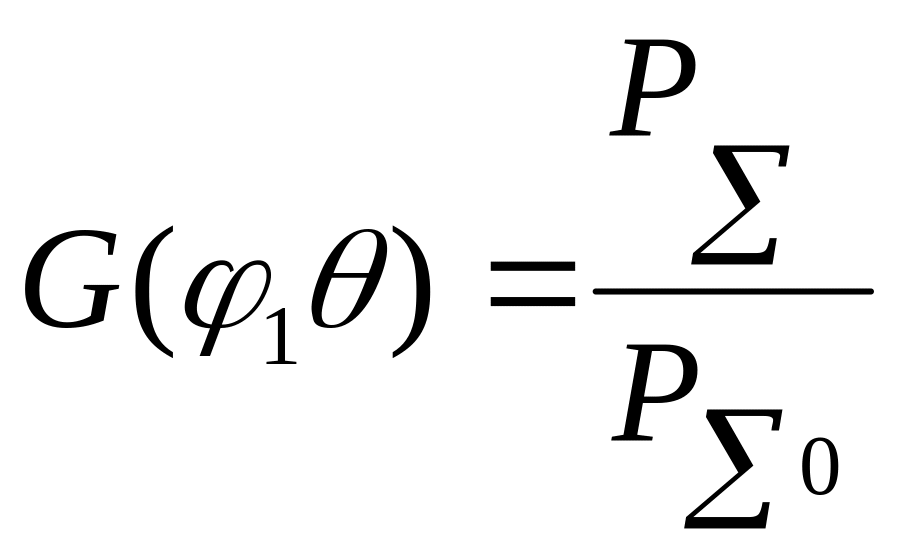 $G(\varphi_1\theta) = \frac{P_{\Sigma}}{P_{\Sigma 0}}$